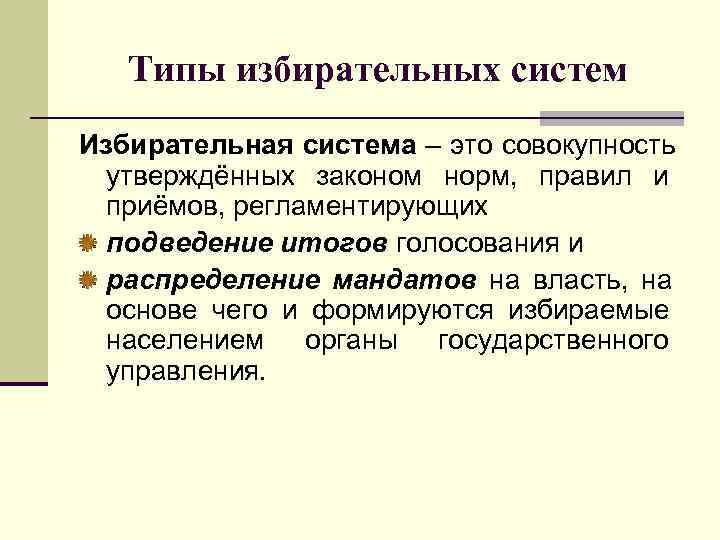 Типы избирательных систем

Избирательная система – это совокупность утверждённых законом норм, правил и приёмов, регламентирующих

• подведение итогов голосования и

• распределение мандатов на власть, на основе чего и формируются избираемые населением органы государственного управления.